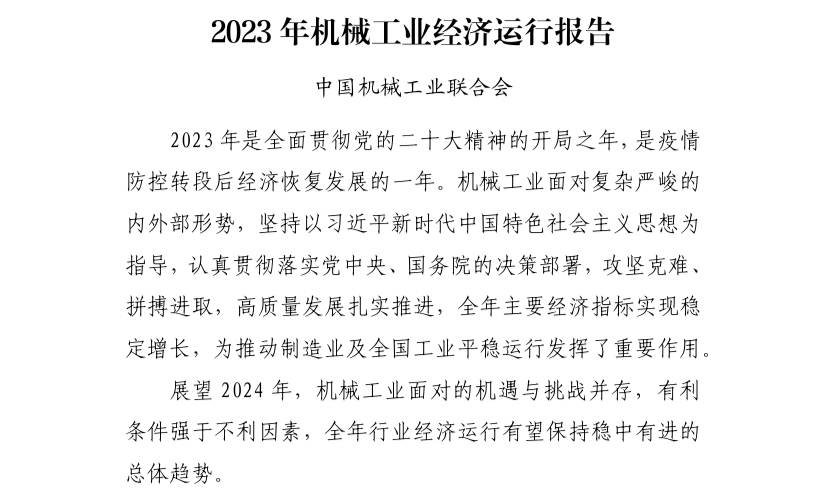 2023 年机械工业经济运行报告

中国机械工业联合会

2023 年是全面贯彻党的二十大精神的开局之年，是疫情防控转段后经济恢复发展的一年。机械工业面对复杂严峻的内外部形势，坚持以习近平新时代中国特色社会主义思想为指导，认真贯彻落实党中央、国务院的决策部署，攻坚克难、拼搏进取，高质量发展扎实推进，全年主要经济指标实现稳定增长，为推动制造业及全国工业平稳运行发挥了重要作用。

展望 2024 年，机械工业面对的机遇与挑战并存，有利条件强于不利因素，全年行业经济运行有望保持稳中有进的总体趋势。